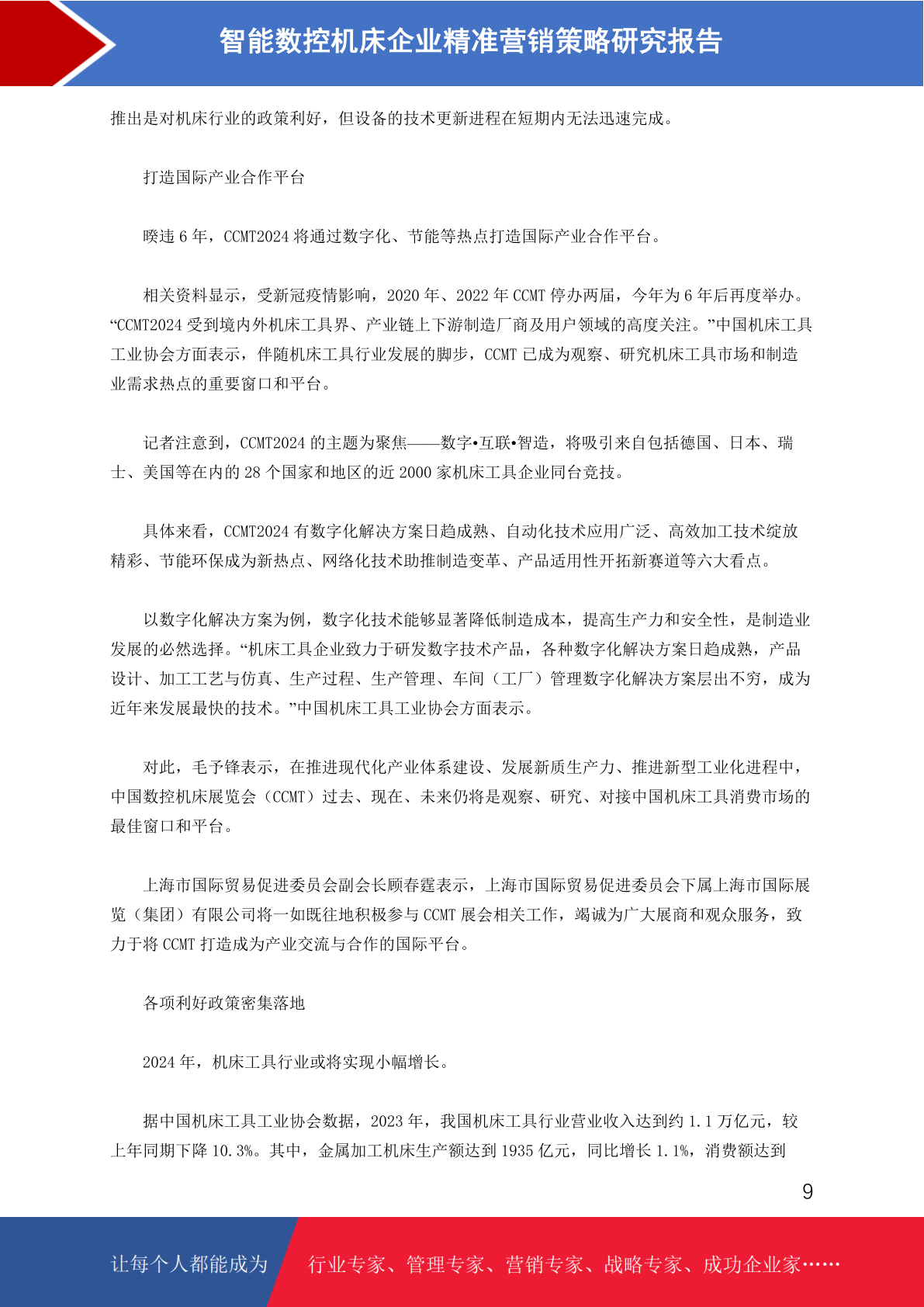 智能数控机床企业精准营销策略研究报告

推出是对机床行业的政策利好，但设备的技术更新进程在短期内无法迅速完成。

打造国际产业合作平台

暌违6年，CCMT2024将通过数字化、节能等热点打造国际产业合作平台。

相关资料显示，受新冠疫情影响，2020年、2022年CCMT停办两届，今年为6年后再度举办。“CCMT2024受到境内外机床工具界、产业链上下游制造厂商及用户领域的高度关注。”中国机床工具工业协会方面表示，伴随机床工具行业发展的脚步，CCMT已成为观察、研究机床工具市场和制造业需求热点的重要窗口和平台。

记者注意到，CCMT2024的主题为聚焦——数字•互联•智造，将吸引来自包括德国、日本、瑞士、美国等在内的28个国家和地区的近2000家机床工具企业同台竞技。

具体来看，CCMT2024有数字化解决方案日趋成熟、自动化技术应用广泛、高效加工技术绽放精彩、节能环保成为新热点、网络化技术助推制造变革、产品适用性开拓新赛道等六大看点。

以数字化解决方案为例，数字化技术能够显著降低制造成本，提高生产力和安全性，是制造业发展的必然选择。“机床工具企业致力于研发数字技术产品，各种数字化解决方案日趋成熟，产品设计、加工工艺与仿真、生产过程、生产管理、车间（工厂）管理数字化解决方案层出不穷，成为近年来发展最快的技术。”中国机床工具工业协会方面表示。

对此，毛予锋表示，在推进现代化产业体系建设、发展新质生产力、推进新型工业化进程中，中国数控机床展览会（CCMT）过去、现在、未来仍将是观察、研究、对接中国机床工具消费市场的最佳窗口和平台。

上海市国际贸易促进委员会副会长顾春霆表示，上海市国际贸易促进委员会下属上海市国际展览（集团）有限公司将一如既往地积极参与CCMT展会相关工作，竭诚为广大展商和观众服务，致力于将CCMT打造成为产业交流与合作的国际平台。

各项利好政策密集落地

2024年，机床工具行业或将实现小幅增长。

据中国机床工具工业协会数据，2023年，我国机床工具行业营业收入达到约1.1万亿元，较上年同期下降10.3%。其中，金属加工机床生产额达到1935亿元，同比增长1.1%，消费额达到

9

让每个人都能成为 行业专家、管理专家、营销专家、战略专家、成功企业家……